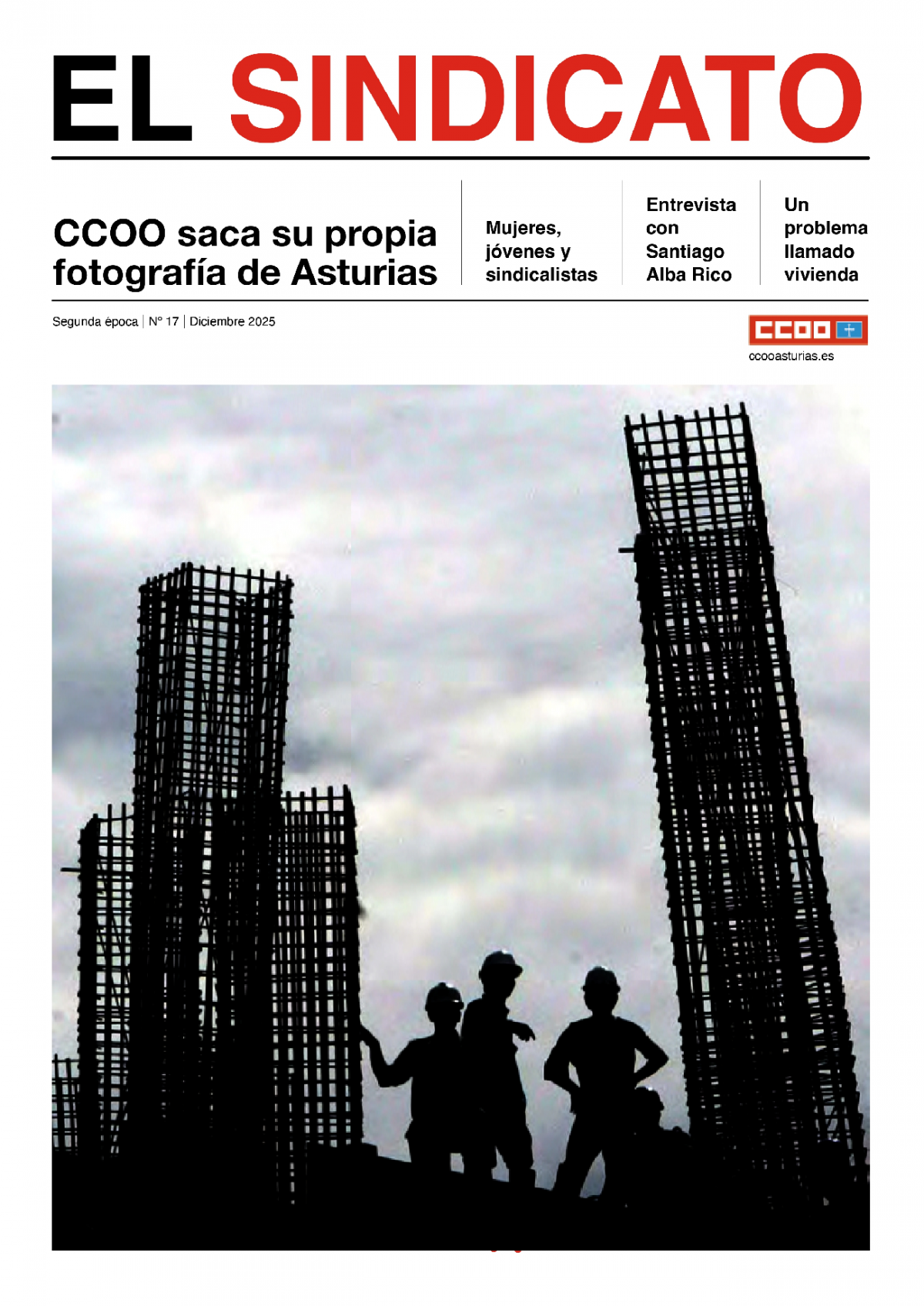 EL SINDICATO

CCOO saca su propia fotografía de Asturias

Mujeres, jóvenes y sindicalistas

Entrevista con Santiago Alba Rico

Un problema llamado vivienda

Segunda época | Nº 17 | Diciembre 2025

CCOO

ccooasturias.es